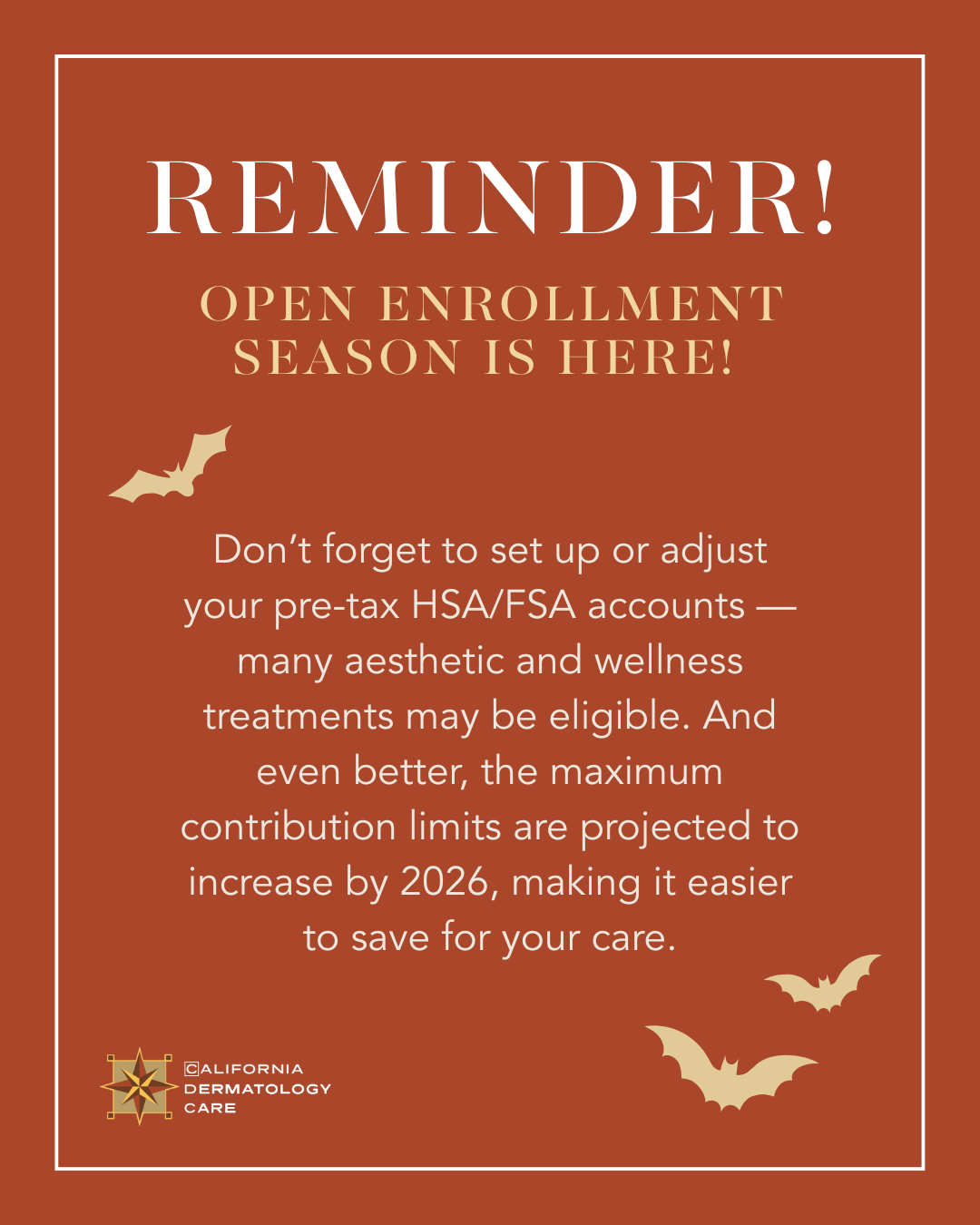 REMINDER!

OPEN ENROLLMENT SEASON IS HERE!

Don't forget to set up or adjust your pre-tax HSA/FSA accounts — many aesthetic and wellness treatments may be eligible. And even better, the maximum contribution limits are projected to increase by 2026, making it easier to save for your care.

CALIFORNIA
DERMATOLOGY
CARE